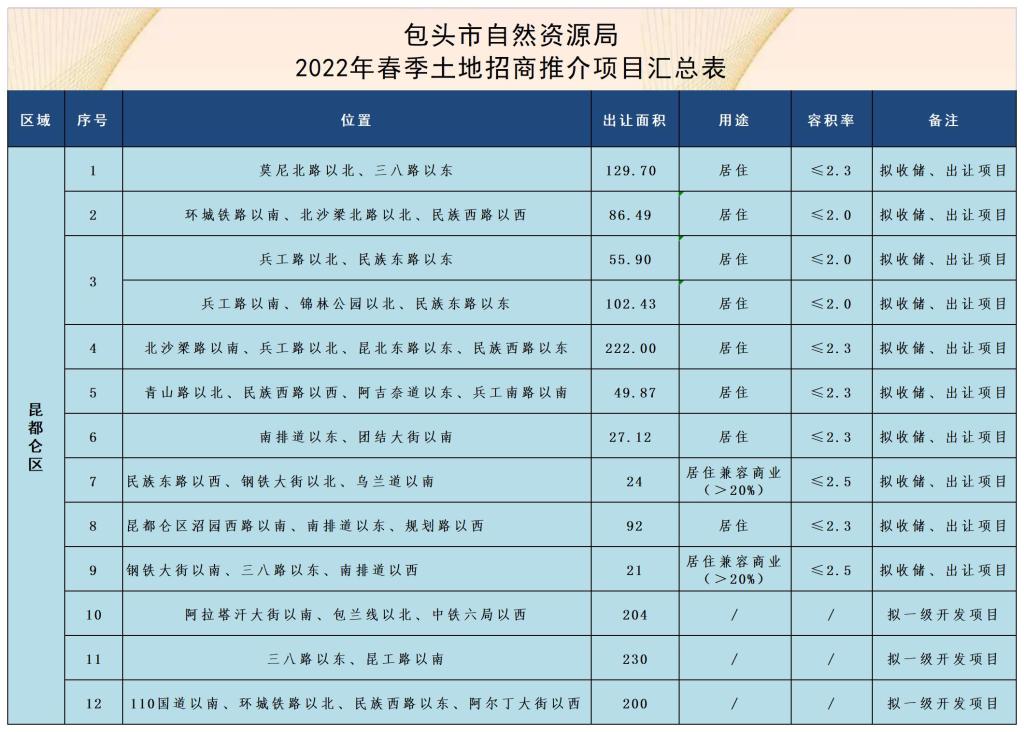 包头市自然资源局
2022年春季土地招商推介项目汇总表

| 区域 | 序号 | 位置 | 出让面积 | 用途 | 容积率 | 备注 |
|---|---|---|---|---|---|---|
| 昆都仑区 | 1 | 莫尼北路以北、三八路以东 | 129.70 | 居住 | ≤2.3 | 拟收储、出让项目 |
| | 2 | 环城铁路以南、北沙梁北路以北、民族西路以西 | 86.49 | 居住 | ≤2.0 | 拟收储、出让项目 |
| | 3 | 兵工路以北、民族东路以东 | 55.90 | 居住 | ≤2.0 | 拟收储、出让项目 |
| | | 兵工路以南、锦林公园以北、民族东路以东 | 102.43 | 居住 | ≤2.0 | 拟收储、出让项目 |
| | 4 | 北沙梁路以南、兵工路以北、昆北东路以东、民族西路以东 | 222.00 | 居住 | ≤2.3 | 拟收储、出让项目 |
| | 5 | 青山路以北、民族西路以西、阿吉奈道以东、兵工南路以南 | 49.87 | 居住 | ≤2.3 | 拟收储、出让项目 |
| | 6 | 南排道以东、团结大街以南 | 27.12 | 居住 | ≤2.3 | 拟收储、出让项目 |
| | 7 | 民族东路以西、钢铁大街以北、乌兰道以南 | 24 | 居住兼容商业(>20%) | ≤2.5 | 拟收储、出让项目 |
| | 8 | 昆都仑区沼园西路以南、南排道以东、规划路以西 | 92 | 居住 | ≤2.3 | 拟收储、出让项目 |
| | 9 | 钢铁大街以南、三八路以东、南排道以西 | 21 | 居住兼容商业(>20%) | ≤2.5 | 拟收储、出让项目 |
| | 10 | 阿拉塔汗大街以南、包兰线以北、中铁六局以西 | 204 | / | / | 拟一级开发项目 |
| | 11 | 三八路以东、昆工路以南 | 230 | / | / | 拟一级开发项目 |
| | 12 | 110国道以南、环城铁路以北、民族西路以东、阿尔丁大街以西 | 200 | / | / | 拟一级开发项目 |